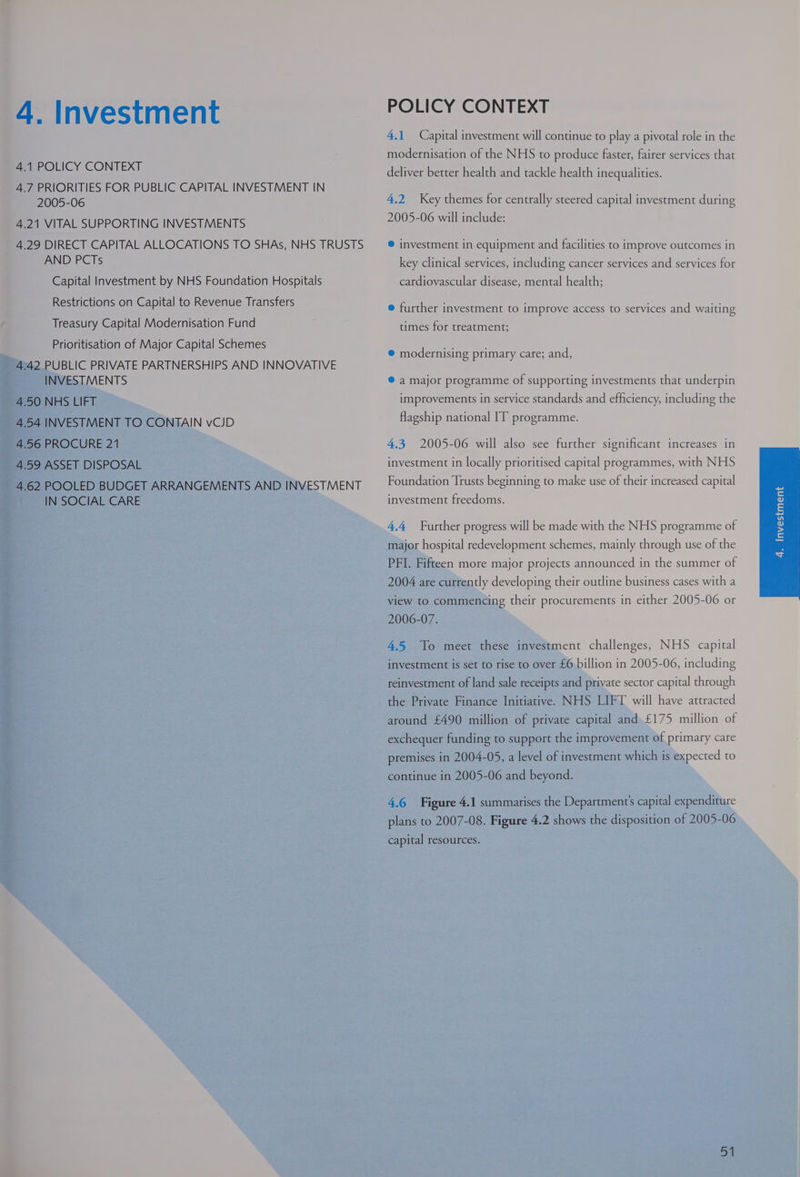 4. Investment

4.1 POLICY CONTEXT

4.7 PRIORITIES FOR PUBLIC CAPITAL INVESTMENT IN 2005-06

4.21 VITAL SUPPORTING INVESTMENTS

4.29 DIRECT CAPITAL ALLOCATIONS TO SHAs, NHS TRUSTS AND PCTs

Capital Investment by NHS Foundation Hospitals

Restrictions on Capital to Revenue Transfers

Treasury Capital Modernisation Fund

Prioritisation of Major Capital Schemes

4.42 PUBLIC PRIVATE PARTNERSHIPS AND INNOVATIVE INVESTMENTS

4.50 NHS LIFT

4.54 INVESTMENT TO CONTAIN vCJD

4.56 PROCURE 21

4.59 ASSET DISPOSAL

4.62 POOLED BUDGET ARRANGEMENTS AND INVESTMENT IN SOCIAL CARE

POLICY CONTEXT

4.1 Capital investment will continue to play a pivotal role in the modernisation of the NHS to produce faster, fairer services that deliver better health and tackle health inequalities.

4.2 Key themes for centrally steered capital investment during 2005-06 will include:

• investment in equipment and facilities to improve outcomes in key clinical services, including cancer services and services for cardiovascular disease, mental health;

• further investment to improve access to services and waiting times for treatment;

• modernising primary care; and,

• a major programme of supporting investments that underpin improvements in service standards and efficiency, including the flagship national IT programme.

4.3 2005-06 will also see further significant increases in investment in locally prioritised capital programmes, with NHS Foundation Trusts beginning to make use of their increased capital investment freedoms.

4.4 Further progress will be made with the NHS programme of major hospital redevelopment schemes, mainly through use of the PFI. Fifteen more major projects announced in the summer of 2004 are currently developing their outline business cases with a view to commencing their procurements in either 2005-06 or 2006-07.

4.5 To meet these investment challenges, NHS capital investment is set to rise to over £6 billion in 2005-06, including reinvestment of land sale receipts and private sector capital through the Private Finance Initiative. NHS LIFT will have attracted around £490 million of private capital and £175 million of exchequer funding to support the improvement of primary care premises in 2004-05, a level of investment which is expected to continue in 2005-06 and beyond.

4.6 Figure 4.1 summarises the Department's capital expenditure plans to 2007-08. Figure 4.2 shows the disposition of 2005-06 capital resources.

4. Investment

51